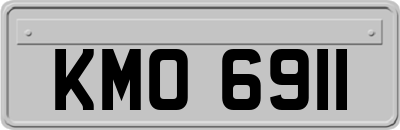 KMO 6911